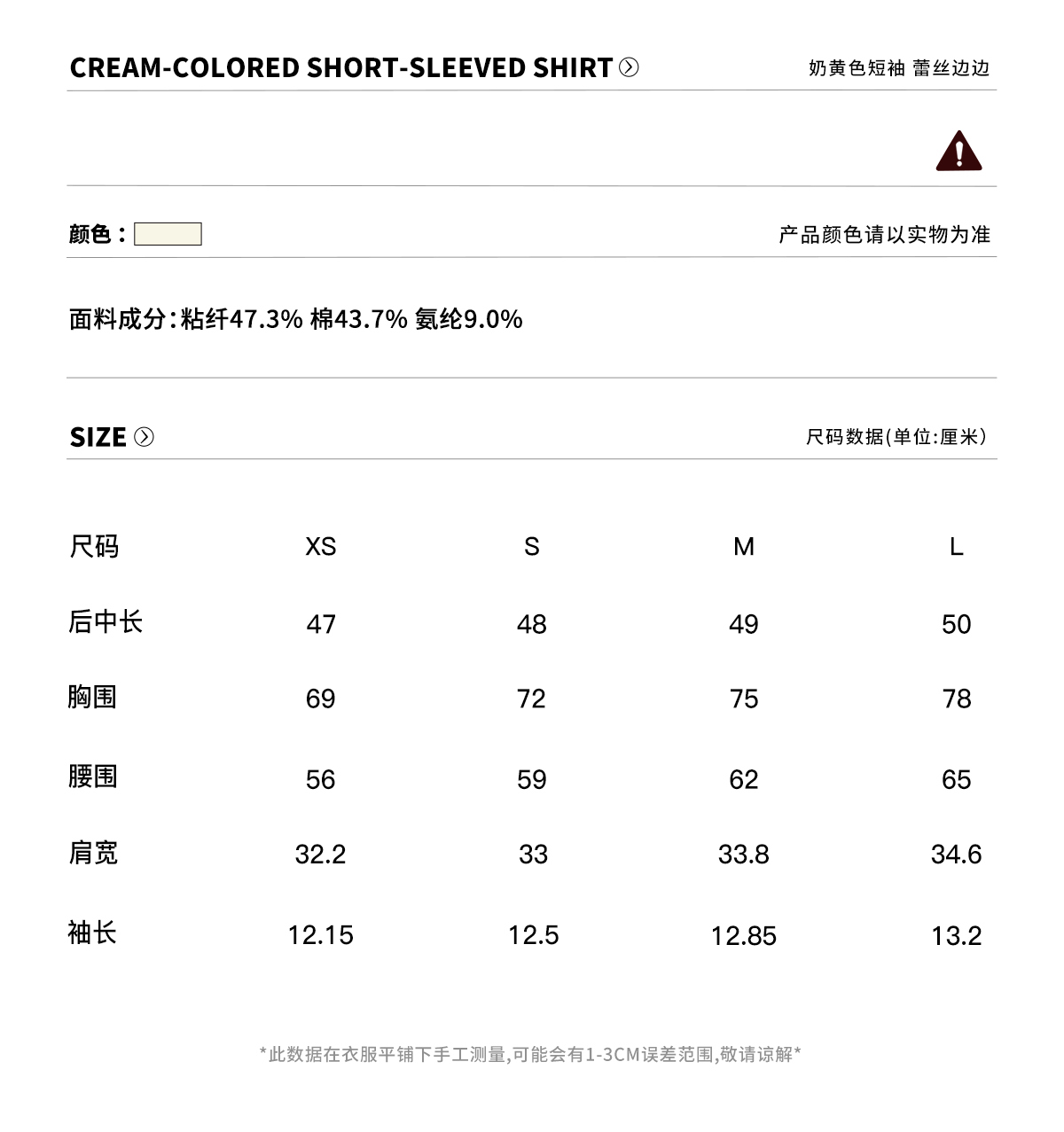 CREAM-COLORED SHORT-SLEEVED SHIRT

奶黄色短袖 蕾丝边边

颜色：

产品颜色请以实物为准

面料成分:粘纤47.3% 棉43.7% 氨纶9.0%

SIZE

尺码数据(单位:厘米)

| 尺码 | XS | S | M | L |
|---|---|---|---|---|
| 后中长 | 47 | 48 | 49 | 50 |
| 胸围 | 69 | 72 | 75 | 78 |
| 腰围 | 56 | 59 | 62 | 65 |
| 肩宽 | 32.2 | 33 | 33.8 | 34.6 |
| 袖长 | 12.15 | 12.5 | 12.85 | 13.2 |

*此数据在衣服平铺下手工测量,可能会有1-3CM误差范围,敬请谅解*